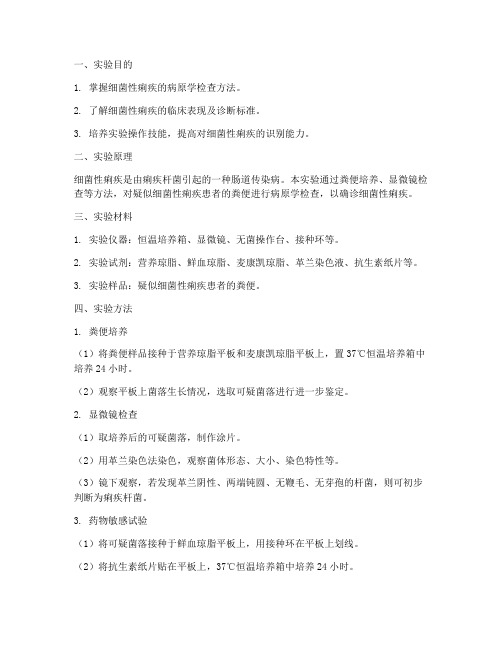 一、实验目的

1. 掌握细菌性痢疾的病原学检查方法。

2. 了解细菌性痢疾的临床表现及诊断标准。

3. 培养实验操作技能，提高对细菌性痢疾的识别能力。

二、实验原理

细菌性痢疾是由痢疾杆菌引起的一种肠道传染病。本实验通过粪便培养、显微镜检查等方法，对疑似细菌性痢疾患者的粪便进行病原学检查，以确诊细菌性痢疾。

三、实验材料

1. 实验仪器：恒温培养箱、显微镜、无菌操作台、接种环等。

2. 实验试剂：营养琼脂、鲜血琼脂、麦康凯琼脂、革兰染色液、抗生素纸片等。

3. 实验样品：疑似细菌性痢疾患者的粪便。

四、实验方法

1. 粪便培养

（1）将粪便样品接种于营养琼脂平板和麦康凯琼脂平板上，置37℃恒温培养箱中培养24小时。

（2）观察平板上菌落生长情况，选取可疑菌落进行进一步鉴定。

2. 显微镜检查

（1）取培养后的可疑菌落，制作涂片。

（2）用革兰染色法染色，观察菌体形态、大小、染色特性等。

（3）镜下观察，若发现革兰阴性、两端钝圆、无鞭毛、无芽孢的杆菌，则可初步判断为痢疾杆菌。

3. 药物敏感试验

（1）将可疑菌落接种于鲜血琼脂平板上，用接种环在平板上划线。

（2）将抗生素纸片贴在平板上，37℃恒温培养箱中培养24小时。